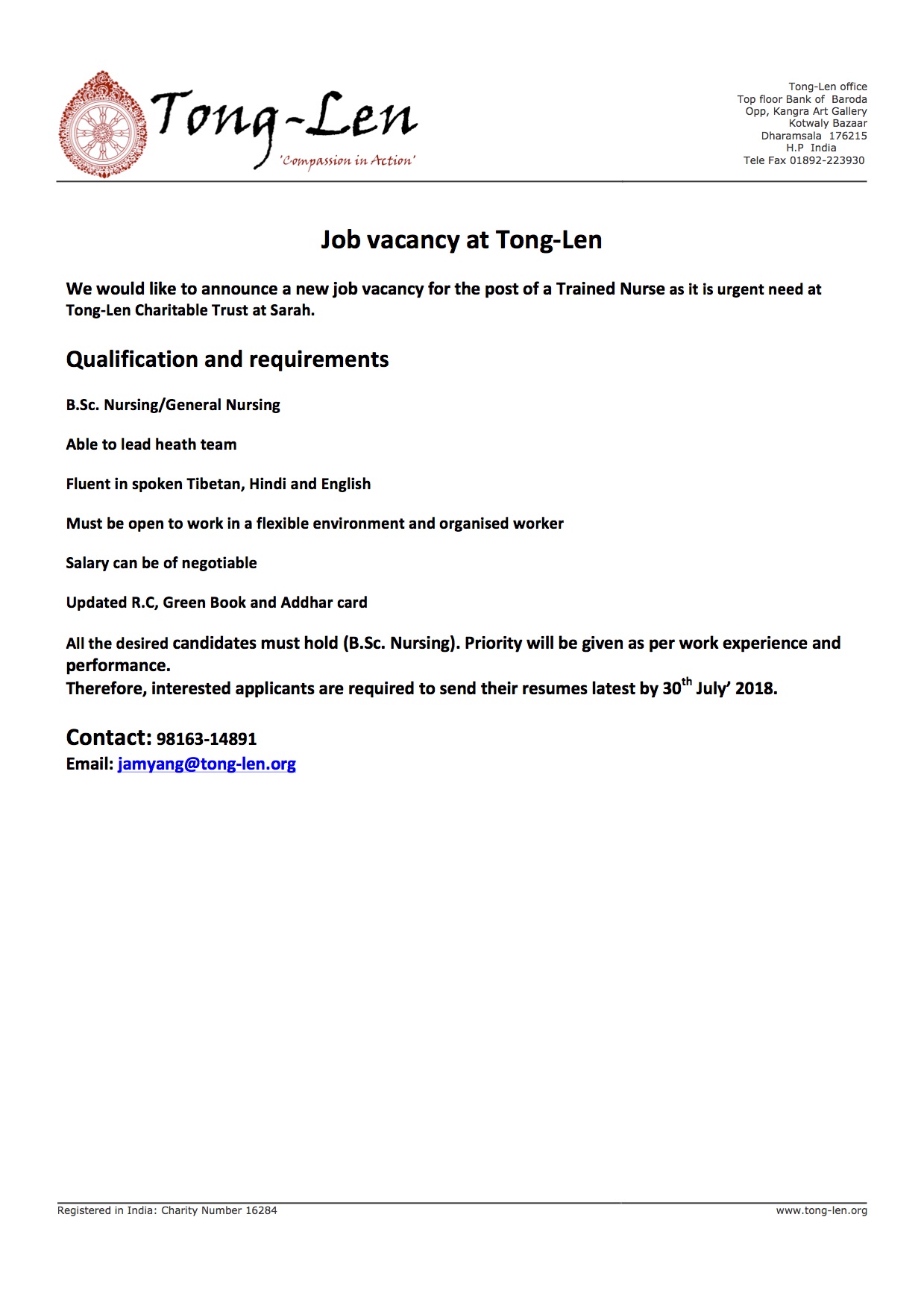 Tong-Len
'Compassion in Action'

Tong-Len office
Top floor Bank of Baroda
Opp, Kangra Art Gallery
Kotwaly Bazaar
Dharamsala 176215
H.P India
Tele Fax 01892-223930

Job vacancy at Tong-Len

We would like to announce a new job vacancy for the post of a Trained Nurse as it is urgent need at Tong-Len Charitable Trust at Sarah.

Qualification and requirements

B.Sc. Nursing/General Nursing

Able to lead heath team

Fluent in spoken Tibetan, Hindi and English

Must be open to work in a flexible environment and organised worker

Salary can be of negotiable

Updated R.C, Green Book and Addhar card

All the desired candidates must hold (B.Sc. Nursing). Priority will be given as per work experience and performance.
Therefore, interested applicants are required to send their resumes latest by 30$^{th}$ July' 2018.

Contact: 98163-14891
Email: jamyang@tong-len.org

Registered in India: Charity Number 16284
www.tong-len.org